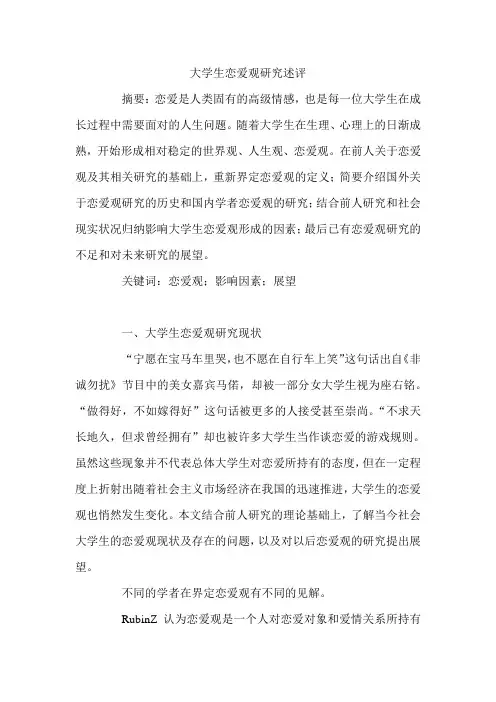 大学生恋爱观研究述评

摘要：恋爱是人类固有的高级情感，也是每一位大学生在成长过程中需要面对的人生问题。随着大学生在生理、心理上的日渐成熟，开始形成相对稳定的世界观、人生观、恋爱观。在前人关于恋爱观及其相关研究的基础上，重新界定恋爱观的定义；简要介绍国外关于恋爱观研究的历史和国内学者恋爱观的研究；结合前人研究和社会现实状况归纳影响大学生恋爱观形成的因素；最后已有恋爱观研究的不足和对未来研究的展望。

关键词：恋爱观；影响因素；展望

一、大学生恋爱观研究现状

“宁愿在宝马车里哭，也不愿在自行车上笑”这句话出自《非诚勿扰》节目中的美女嘉宾马偌，却被一部分女大学生视为座右铭。“做得好，不如嫁得好”这句话被更多的人接受甚至崇尚。“不求天长地久，但求曾经拥有”却也被许多大学生当作谈恋爱的游戏规则。虽然这些现象并不代表总体大学生对恋爱所持有的态度，但在一定程度上折射出随着社会主义市场经济在我国的迅速推进，大学生的恋爱观也悄然发生变化。本文结合前人研究的理论基础上，了解当今社会大学生的恋爱观现状及存在的问题，以及对以后恋爱观的研究提出展望。

不同的学者在界定恋爱观有不同的见解。

RubinZ 认为恋爱观是一个人对恋爱对象和爱情关系所持有